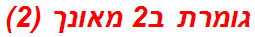 גומרת ב2 מאונך (2)